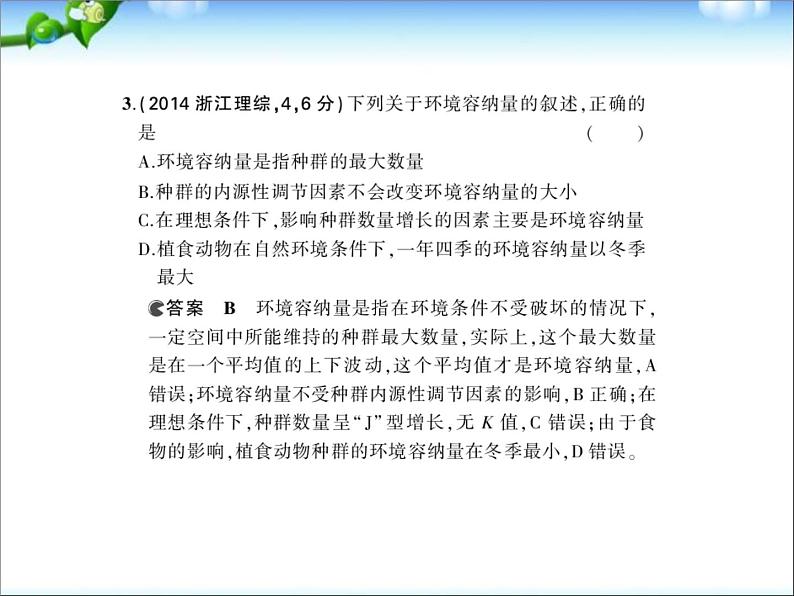 3.(2014 浙江理综,4,6 分)下列关于环境容纳量的叙述,正确的是 (　　)

A.环境容纳量是指种群的最大数量

B.种群的内源性调节因素不会改变环境容纳量的大小

C.在理想条件下,影响种群数量增长的因素主要是环境容纳量

D.植食动物在自然环境条件下,一年四季的环境容纳量以冬季最大

答案　B　环境容纳量是指在环境条件不受破坏的情况下,一定空间中所能维持的种群最大数量,实际上,这个最大数量是在一个平均值的上下波动,这个平均值才是环境容纳量,A 错误;环境容纳量不受种群内源性调节因素的影响,B 正确;在理想条件下,种群数量呈“J”型增长,无 $K$ 值,C 错误;由于食物的影响,植食动物种群的环境容纳量在冬季最小,D 错误。